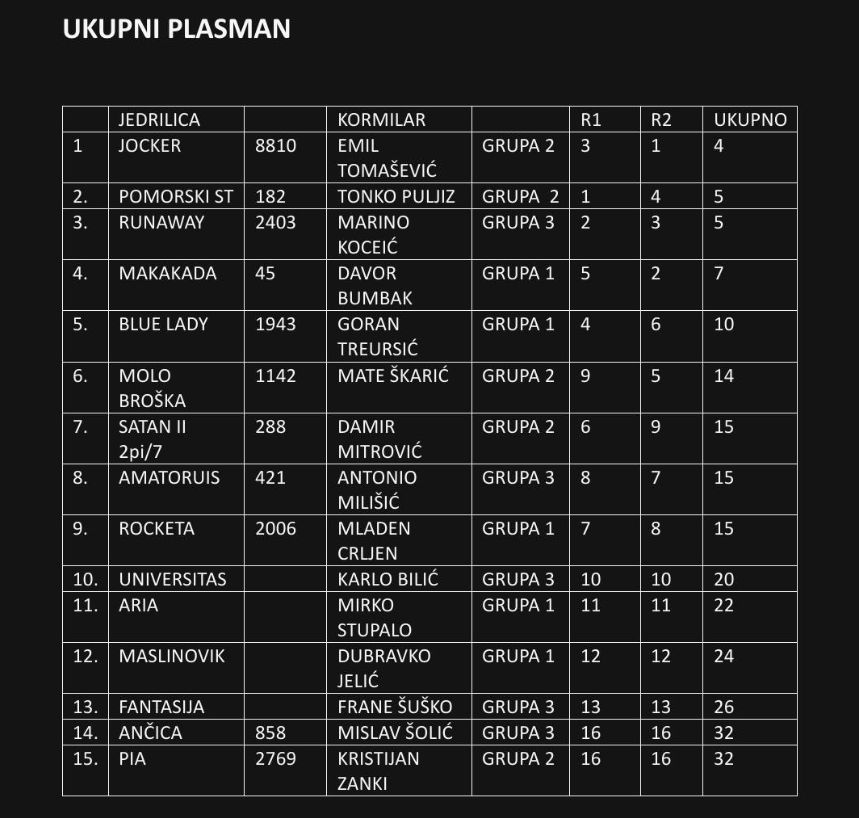 UKUPNI PLASMAN

|  | JEDRILICA |  | KORMILAR |  | R1 | R2 | UKUPNO |
|---|---|---|---|---|---|---|---|
| 1 | JOCKER | 8810 | EMIL TOMAŠEVIĆ | GRUPA 2 | 3 | 1 | 4 |
| 2. | POMORSKI ST | 182 | TONKO PULJIZ | GRUPA 2 | 1 | 4 | 5 |
| 3. | RUNAWAY | 2403 | MARINO KOCEIĆ | GRUPA 3 | 2 | 3 | 5 |
| 4. | MAKAKADA | 45 | DAVOR BUMBAK | GRUPA 1 | 5 | 2 | 7 |
| 5. | BLUE LADY | 1943 | GORAN TREURSIĆ | GRUPA 1 | 4 | 6 | 10 |
| 6. | MOLO BROŠKA | 1142 | MATE ŠKARIĆ | GRUPA 2 | 9 | 5 | 14 |
| 7. | SATAN II 2pi/7 | 288 | DAMIR MITROVIĆ | GRUPA 2 | 6 | 9 | 15 |
| 8. | AMATORUIS | 421 | ANTONIO MILIŠIĆ | GRUPA 3 | 8 | 7 | 15 |
| 9. | ROCKETA | 2006 | MLADEN CRLJEN | GRUPA 1 | 7 | 8 | 15 |
| 10. | UNIVERSITAS |  | KARLO BILIĆ | GRUPA 3 | 10 | 10 | 20 |
| 11. | ARIA |  | MIRKO STUPALO | GRUPA 1 | 11 | 11 | 22 |
| 12. | MASLINOVIK |  | DUBRAVKO JELIĆ | GRUPA 1 | 12 | 12 | 24 |
| 13. | FANTASIJA |  | FRANE ŠUŠKO | GRUPA 3 | 13 | 13 | 26 |
| 14. | ANČICA | 858 | MISLAV ŠOLIĆ | GRUPA 3 | 16 | 16 | 32 |
| 15. | PIA | 2769 | KRISTIJAN ZANKI | GRUPA 2 | 16 | 16 | 32 |